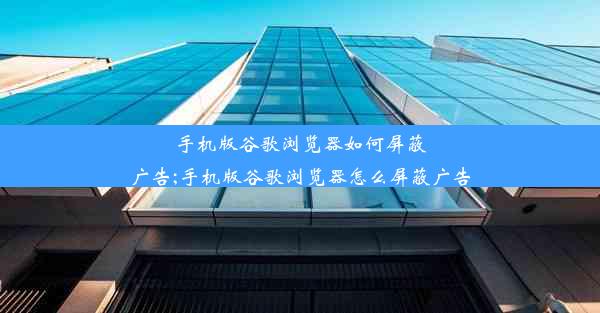 手机版谷歌浏览器如何屏蔽广告;手机版谷歌浏览器怎么屏蔽广告